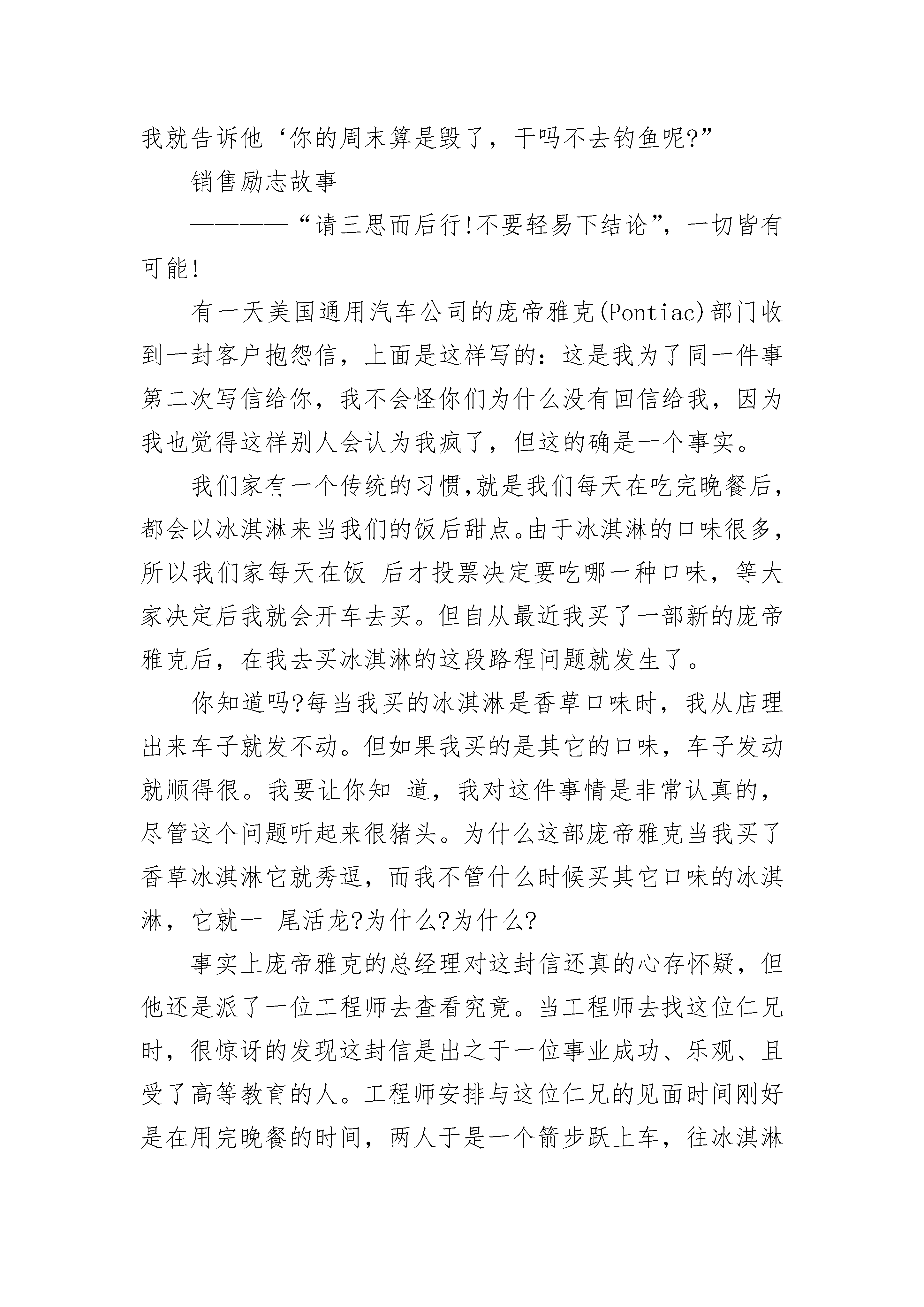 我就告诉他‘你的周末算是毁了，干吗不去钓鱼呢?”

销售励志故事

————“请三思而后行!不要轻易下结论”，一切皆有可能!

有一天美国通用汽车公司的庞帝雅克(Pontiac)部门收到一封客户抱怨信，上面是这样写的：这是我为了同一件事第二次写信给你，我不会怪你们为什么没有回信给我，因为我也觉得这样别人会认为我疯了，但这的确是一个事实。

我们家有一个传统的习惯,就是我们每天在吃完晚餐后,都会以冰淇淋来当我们的饭后甜点。由于冰淇淋的口味很多,所以我们家每天在饭 后才投票决定要吃哪一种口味，等大家决定后我就会开车去买。但自从最近我买了一部新的庞帝雅克后，在我去买冰淇淋的这段路程问题就发生了。

你知道吗?每当我买的冰淇淋是香草口味时，我从店理出来车子就发不动。但如果我买的是其它的口味，车子发动就顺得很。我要让你知 道，我对这件事情是非常认真的，尽管这个问题听起来很猪头。为什么这部庞帝雅克当我买了香草冰淇淋它就秀逗，而我不管什么时候买其它口味的冰淇淋，它就一 尾活龙?为什么?为什么?

事实上庞帝雅克的总经理对这封信还真的心存怀疑，但他还是派了一位工程师去查看究竟。当工程师去找这位仁兄时，很惊讶的发现这封信是出之于一位事业成功、乐观、且受了高等教育的人。工程师安排与这位仁兄的见面时间刚好是在用完晚餐的时间，两人于是一个箭步跃上车，往冰淇淋